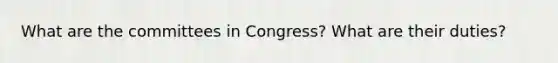 What are the committees in Congress? What are their duties?